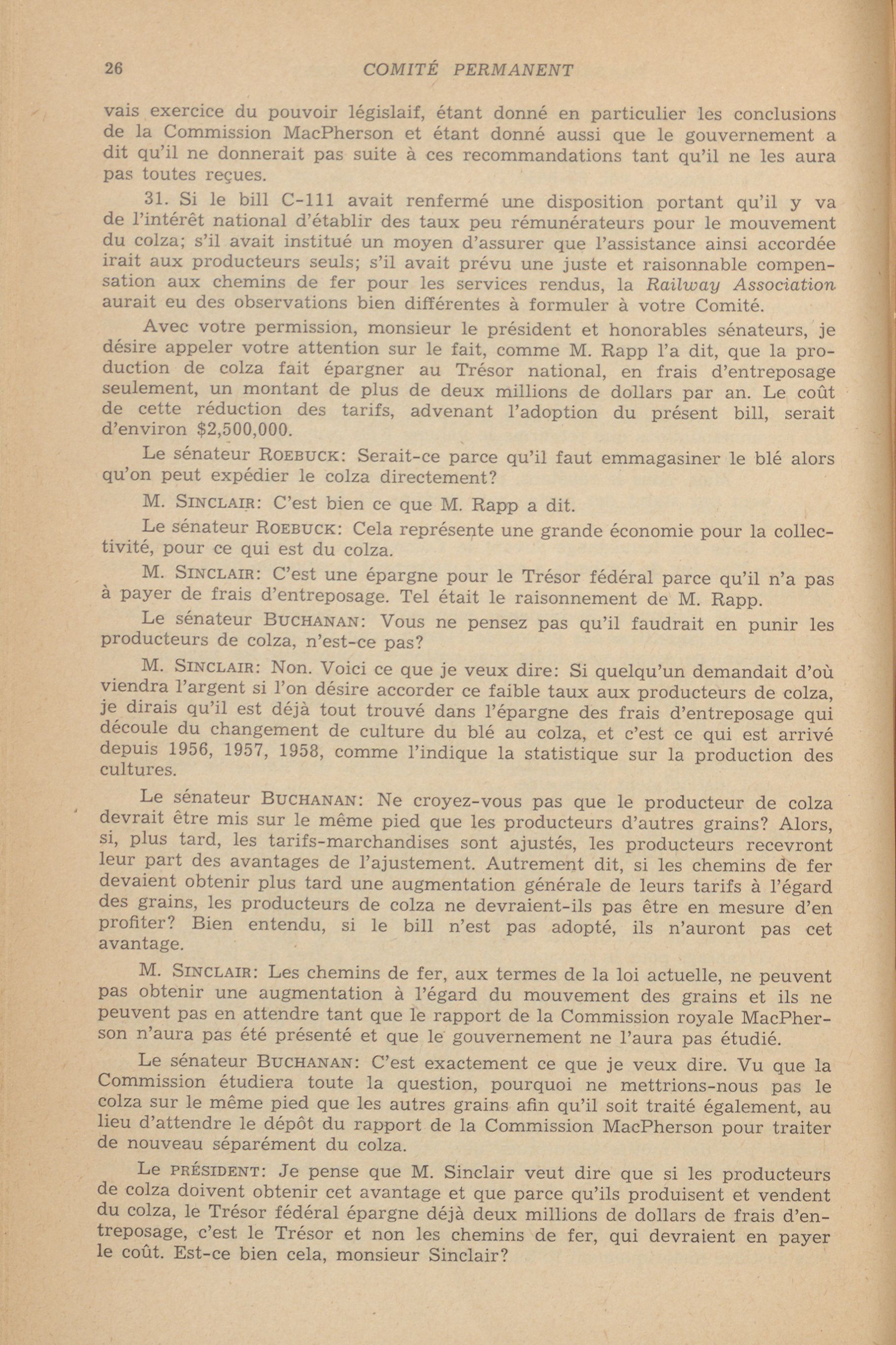 26 COMITÉ PERMANENT

vais exercice du pouvoir législaif, étant donné en particulier les conclusions de la Commission MacPherson et étant donné aussi que le gouvernement a dit qu'il ne donnerait pas suite à ces recommandations tant qu'il ne les aura pas toutes reçues.

31. Si le bill C-111 avait renfermé une disposition portant qu'il y va de l'intérêt national d'établir des taux peu rémunérateurs pour le mouvement du colza; s'il avait institué un moyen d'assurer que l'assistance ainsi accordée irait aux producteurs seuls; s'il avait prévu une juste et raisonnable compensation aux chemins de fer pour les services rendus, la Railway Association aurait eu des observations bien différentes à formuler à votre Comité.

Avec votre permission, monsieur le président et honorables sénateurs, je désire appeler votre attention sur le fait, comme M. Rapp l'a dit, que la production de colza fait épargner au Trésor national, en frais d'entreposage seulement, un montant de plus de deux millions de dollars par an. Le coût de cette réduction des tarifs, advenant l'adoption du présent bill, serait d'environ $2,500,000.

Le sénateur ROEBUCK: Serait-ce parce qu'il faut emmagasiner le blé alors qu'on peut expédier le colza directement?

M. SINCLAIR: C'est bien ce que M. Rapp a dit.

Le sénateur ROEBUCK: Cela représente une grande économie pour la collectivité, pour ce qui est du colza.

M. SINCLAIR: C'est une épargne pour le Trésor fédéral parce qu'il n'a pas à payer de frais d'entreposage. Tel était le raisonnement de M. Rapp.

Le sénateur BUCHANAN: Vous ne pensez pas qu'il faudrait en punir les producteurs de colza, n'est-ce pas?

M. SINCLAIR: Non. Voici ce que je veux dire: Si quelqu'un demandait d'où viendra l'argent si l'on désire accorder ce faible taux aux producteurs de colza, je dirais qu'il est déjà tout trouvé dans l'épargne des frais d'entreposage qui découle du changement de culture du blé au colza, et c'est ce qui est arrivé depuis 1956, 1957, 1958, comme l'indique la statistique sur la production des cultures.

Le sénateur BUCHANAN: Ne croyez-vous pas que le producteur de colza devrait être mis sur le même pied que les producteurs d'autres grains? Alors, si, plus tard, les tarifs-marchandises sont ajustés, les producteurs recevront leur part des avantages de l'ajustement. Autrement dit, si les chemins de fer devaient obtenir plus tard une augmentation générale de leurs tarifs à l'égard des grains, les producteurs de colza ne devraient-ils pas être en mesure d'en profiter? Bien entendu, si le bill n'est pas adopté, ils n'auront pas cet avantage.

M. SINCLAIR: Les chemins de fer, aux termes de la loi actuelle, ne peuvent pas obtenir une augmentation à l'égard du mouvement des grains et ils ne peuvent pas en attendre tant que le rapport de la Commission royale MacPherson n'aura pas été présenté et que le gouvernement ne l'aura pas étudié.

Le sénateur BUCHANAN: C'est exactement ce que je veux dire. Vu que la Commission étudiera toute la question, pourquoi ne mettrions-nous pas le colza sur le même pied que les autres grains afin qu'il soit traité également, au lieu d'attendre le dépôt du rapport de la Commission MacPherson pour traiter de nouveau séparément du colza.

Le PRÉSIDENT: Je pense que M. Sinclair veut dire que si les producteurs de colza doivent obtenir cet avantage et que parce qu'ils produisent et vendent du colza, le Trésor fédéral épargne déjà deux millions de dollars de frais d'entreposage, c'est le Trésor et non les chemins de fer, qui devraient en payer le coût. Est-ce bien cela, monsieur Sinclair?